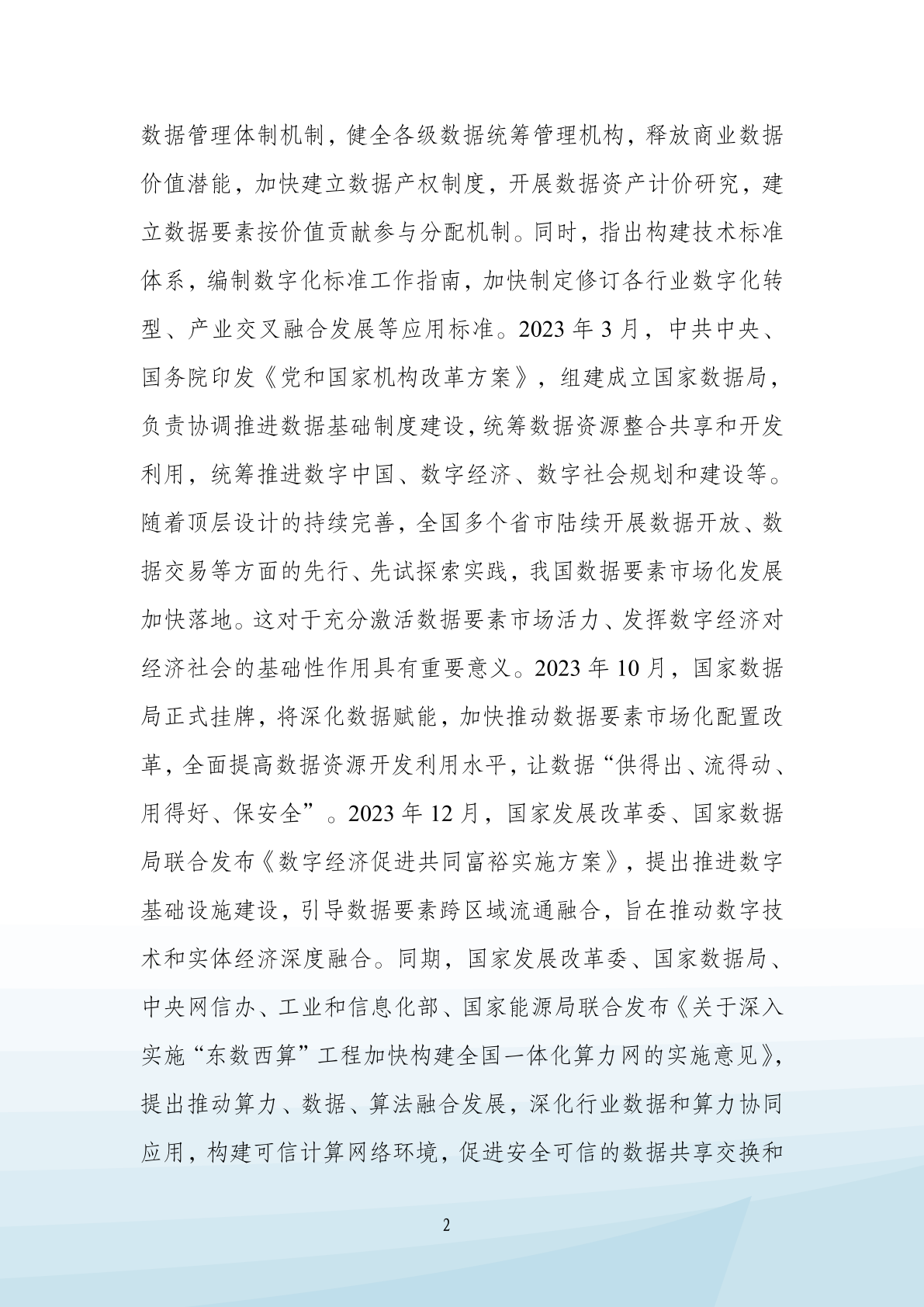 数据管理体制机制，健全各级数据统筹管理机构，释放商业数据价值潜能，加快建立数据产权制度，开展数据资产计价研究，建立数据要素按价值贡献参与分配机制。同时，指出构建技术标准体系，编制数字化标准工作指南，加快制定修订各行业数字化转型、产业交叉融合发展等应用标准。2023 年 3 月，中共中央、国务院印发《党和国家机构改革方案》，组建成立国家数据局，负责协调推进数据基础制度建设，统筹数据资源整合共享和开发利用，统筹推进数字中国、数字经济、数字社会规划和建设等。随着顶层设计的持续完善，全国多个省市陆续开展数据开放、数据交易等方面的先行、先试探索实践，我国数据要素市场化发展加快落地。这对于充分激活数据要素市场活力、发挥数字经济对经济社会的基础性作用具有重要意义。2023 年 10 月，国家数据局正式挂牌，将深化数据赋能，加快推动数据要素市场化配置改革，全面提高数据资源开发利用水平，让数据“供得出、流得动、用得好、保安全”。2023 年 12 月，国家发展改革委、国家数据局联合发布《数字经济促进共同富裕实施方案》，提出推进数字基础设施建设，引导数据要素跨区域流通融合，旨在推动数字技术和实体经济深度融合。同期，国家发展改革委、国家数据局、中央网信办、工业和信息化部、国家能源局联合发布《关于深入实施“东数西算”工程加快构建全国一体化算力网的实施意见》，提出推动算力、数据、算法融合发展，深化行业数据和算力协同应用，构建可信计算网络环境，促进安全可信的数据共享交换和

2